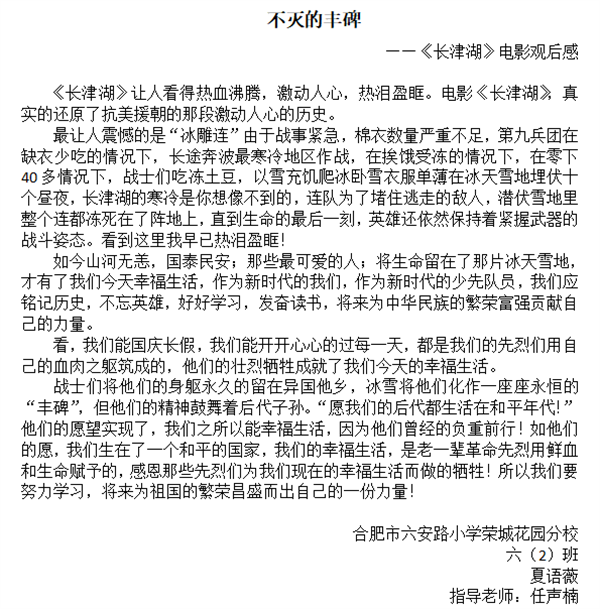 不灭的丰碑

——《长津湖》电影观后感

《长津湖》让人看得热血沸腾，激动人心，热泪盈眶。电影《长津湖》，真实的还原了抗美援朝的那段激动人心的历史。

最让人震憾的是“冰雕连”由于战事紧急，棉衣数量严重不足，第九兵团在缺衣少吃的情况下，长途奔波最寒冷地区作战，在挨饿受冻的情况下，在零下40多情况下，战士们吃冻土豆，以雪充饥爬冰卧雪衣服单薄在冰天雪地埋伏十个昼夜，长津湖的寒冷是你想像不到的，连队为了堵住逃走的敌人，潜伏雪地里整个连都冻死在了阵地上，直到生命的最后一刻，英雄还依然保持着紧握武器的战斗姿态。看到这里我早已热泪盈眶！

如今山河无恙，国泰民安；那些最可爱的人；将生命留在了那片冰天雪地，才有了我们今天幸福生活，作为新时代的我们，作为新时代的少先队员，我们应铭记历史，不忘英雄，好好学习，发奋读书，将来为中华民族的繁荣富强贡献自己的力量。

看，我们能国庆长假，我们能开开心心的过每一天，都是我们的先烈们用自己的血肉之躯筑成的，他们的壮烈牺牲成就了我们今天的幸福生活。

战士们将他们的身躯永久的留在异国他乡，冰雪将他们化作一座座永恒的“丰碑”，但他们的精神鼓舞着后代子孙。“愿我们的后代都生活在和平年代！”他们的愿望实现了，我们之所以能幸福生活，因为他们曾经的负重前行！如他们的愿，我们生在了一个和平的国家，我们的幸福生活，是老一辈革命先烈用鲜血和生命赋予的，感恩那些先烈们为我们现在的幸福生活而做的牺牲！所以我们要努力学习，将来为祖国的繁荣昌盛而出自己的一份力量！

合肥市六安路小学荣城花园分校
六（2）班
夏语薇
指导老师：任声楠